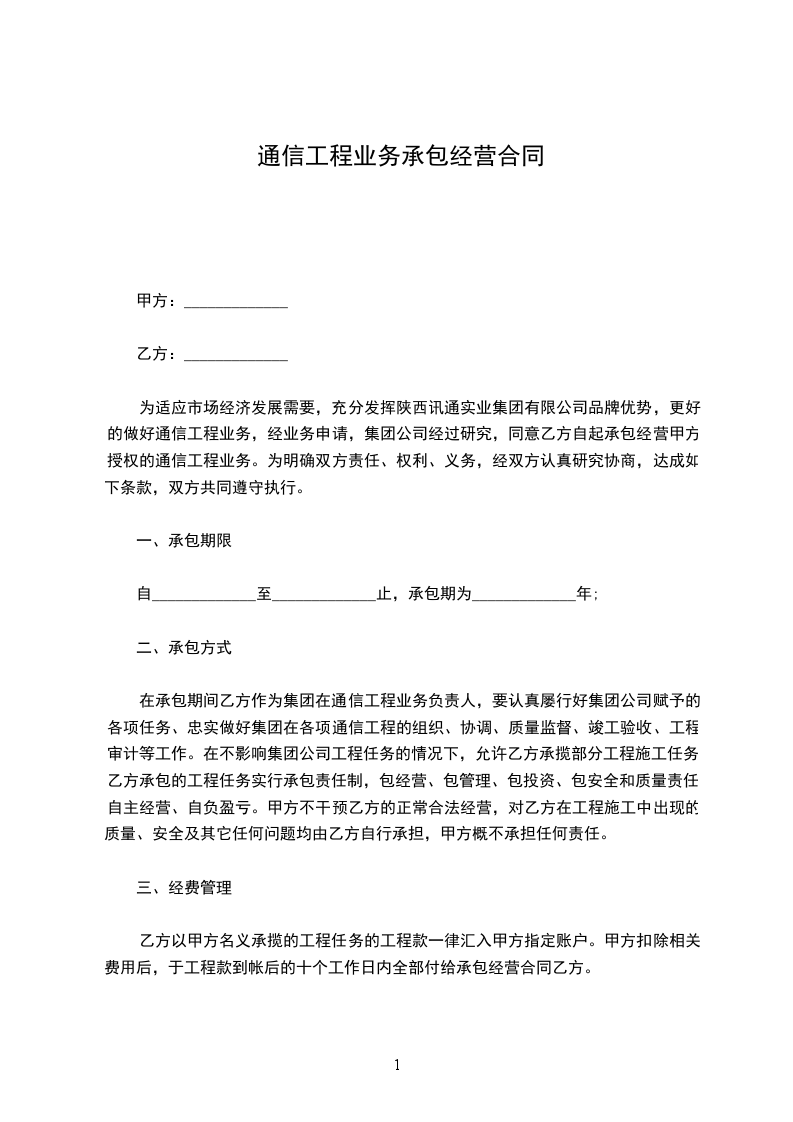 通信工程业务承包经营合同

甲方：____________

乙方：____________

为适应市场经济发展需要，充分发挥陕西讯通实业集团有限公司品牌优势，更好的做好通信工程业务，经业务申请，集团公司经过研究，同意乙方自起承包经营甲方授权的通信工程业务。为明确双方责任、权利、义务，经双方认真研究协商，达成如下条款，双方共同遵守执行。

一、承包期限

自____________至____________止，承包期为____________年；

二、承包方式

在承包期间乙方作为集团在通信工程业务负责人，要认真屡行好集团公司赋予的各项任务、忠实做好集团在各项通信工程的组织、协调、质量监督、竣工验收、工程审计等工作。在不影响集团公司工程任务的情况下，允许乙方承揽部分工程施工任务乙方承包的工程任务实行承包责任制，包经营、包管理、包投资、包安全和质量责任自主经营、自负盈亏。甲方不干预乙方的正常合法经营，对乙方在工程施工中出现的质量、安全及其它任何问题均由乙方自行承担，甲方概不承担任何责任。

三、经费管理

乙方以甲方名义承揽的工程任务的工程款一律汇入甲方指定账户。甲方扣除相关费用后，于工程款到帐后的十个工作日内全部付给承包经营合同乙方。

1